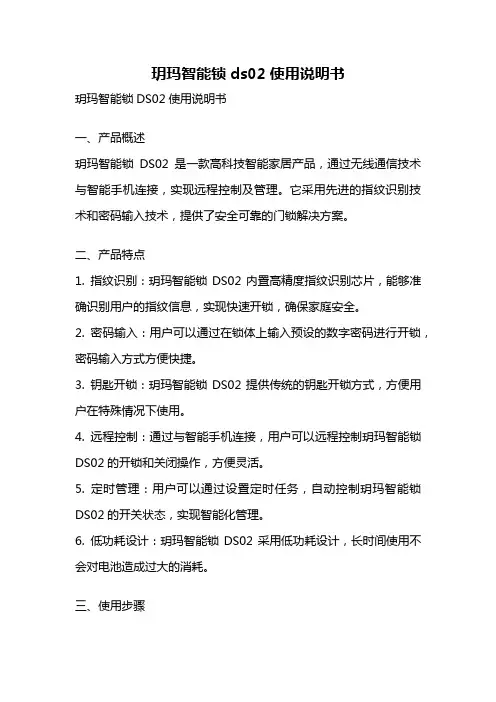 玥玛智能锁 ds02 使用说明书

玥玛智能锁 DS02 使用说明书

一、产品概述

玥玛智能锁 DS02 是一款高科技智能家居产品，通过无线通信技术与智能手机连接，实现远程控制及管理。它采用先进的指纹识别技术和密码输入技术，提供了安全可靠的门锁解决方案。

二、产品特点

1. 指纹识别：玥玛智能锁 DS02 内置高精度指纹识别芯片，能够准确识别用户的指纹信息，实现快速开锁，确保家庭安全。

2. 密码输入：用户可以通过在锁体上输入预设的数字密码进行开锁，密码输入方式方便快捷。

3. 钥匙开锁：玥玛智能锁 DS02 提供传统的钥匙开锁方式，方便用户在特殊情况下使用。

4. 远程控制：通过与智能手机连接，用户可以远程控制玥玛智能锁 DS02 的开锁和关闭操作，方便灵活。

5. 定时管理：用户可以通过设置定时任务，自动控制玥玛智能锁 DS02 的开关状态，实现智能化管理。

6. 低功耗设计：玥玛智能锁 DS02 采用低功耗设计，长时间使用不会对电池造成过大的消耗。

三、使用步骤